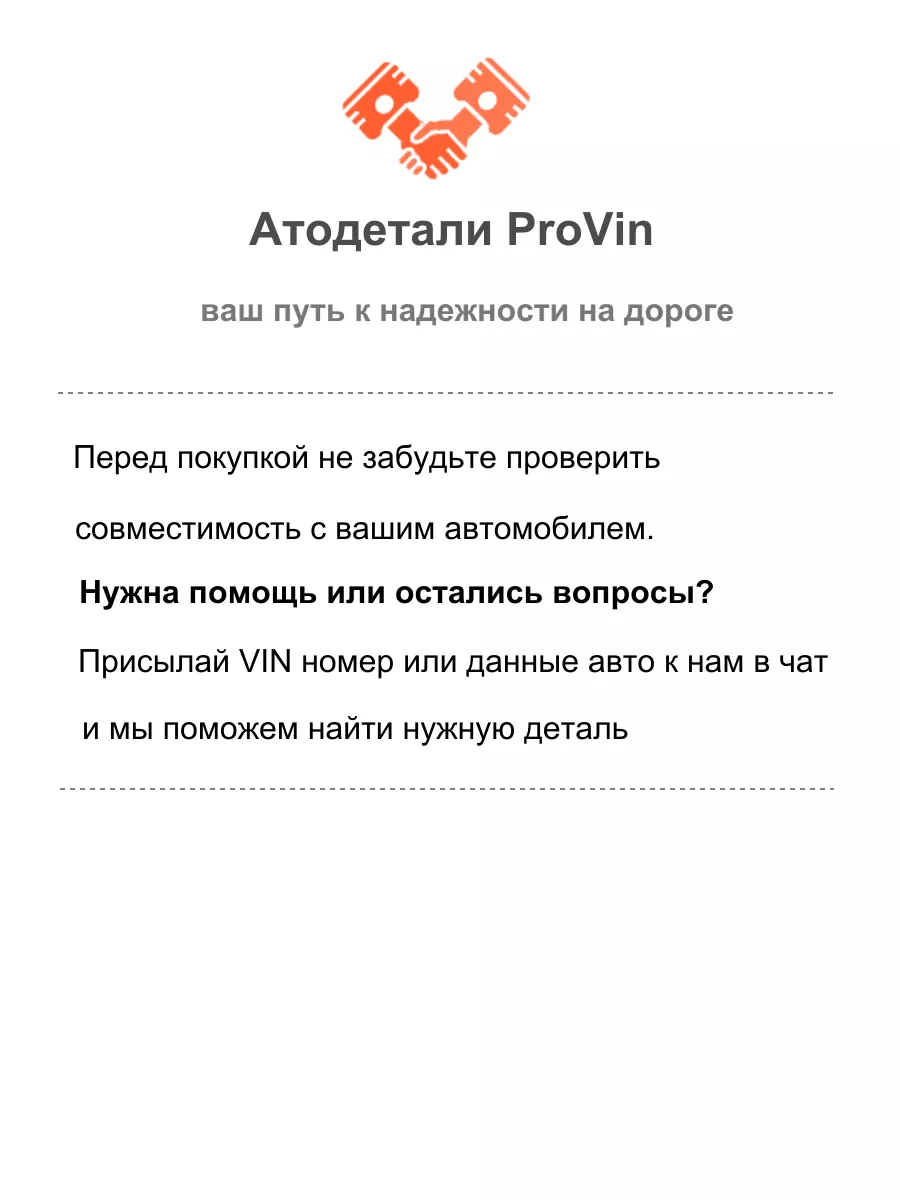 Атодетали ProVin

ваш путь к надежности на дороге

Перед покупкой не забудьте проверить совместимость с вашим автомобилем.

Нужна помощь или остались вопросы?

Присылай VIN номер или данные авто к нам в чат и мы поможем найти нужную деталь